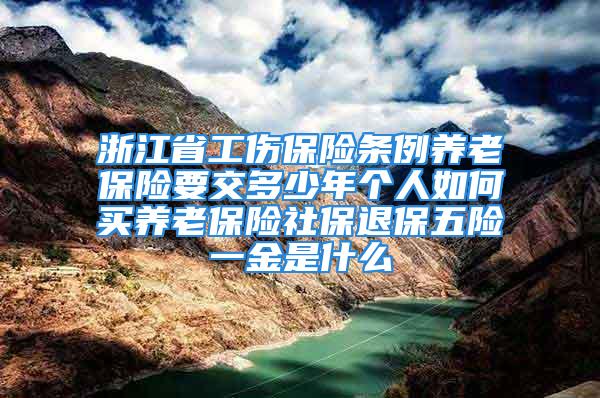 浙江省工伤保险条例养老保险要交多少年个人如何买养老保险社保退保五险一金是什么